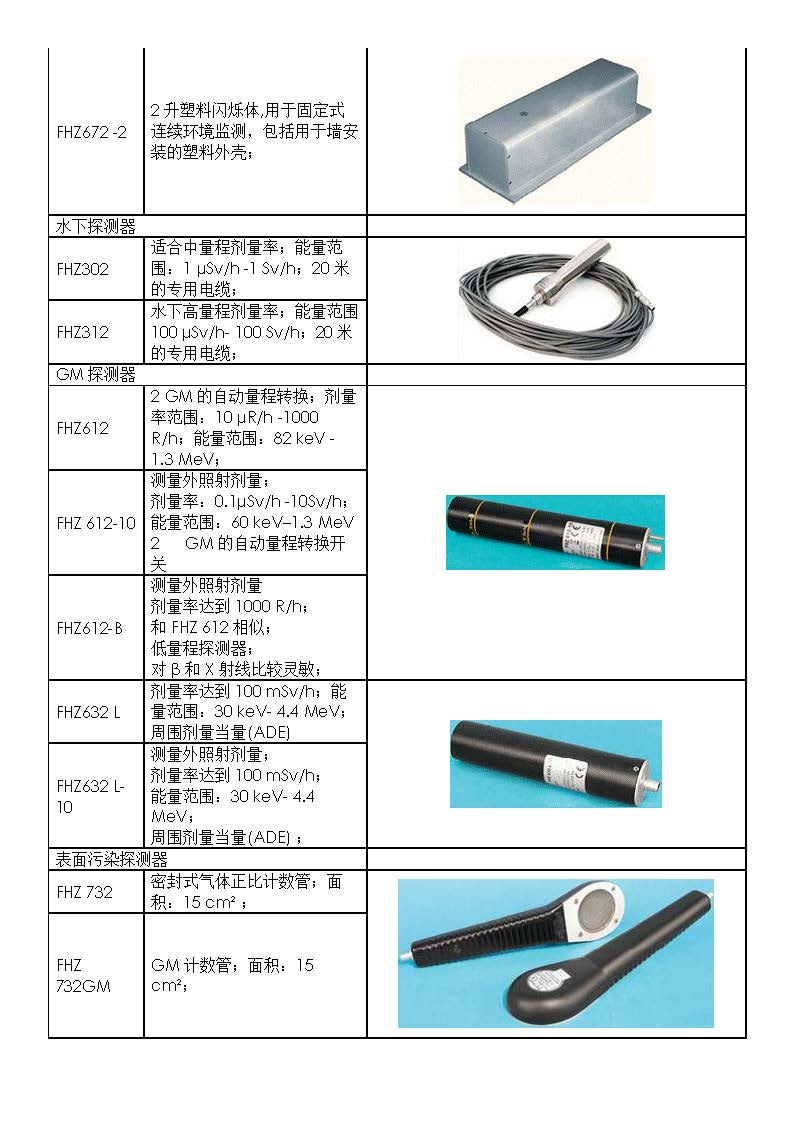 | | | |
|---|---|---|
| FHZ672 -2 | 2 升塑料闪烁体,用于固定式连续环境监测，包括用于墙安装的塑料外壳； | |
| 水下探测器 | | |
| FHZ302 | 适合中量程剂量率；能量范围：1 μSv/h -1 Sv/h；20 米的专用电缆； | |
| FHZ312 | 水下高量程剂量率；能量范围 100 μSv/h- 100 Sv/h；20 米的专用电缆； | |
| GM 探测器 | | |
| FHZ612 | 2 GM 的自动量程转换；剂量率范围：10 μR/h -1000 R/h；能量范围：82 keV - 1.3 MeV； | |
| FHZ 612-10 | 测量外照射剂量；剂量率：0.1μSv/h -10Sv/h；能量范围：60 keV–1.3 MeV 2 GM 的自动量程转换开关 | |
| FHZ612-B | 测量外照射剂量 剂量率达到 1000 R/h；和 FHZ 612 相似；低量程探测器；对 β 和 X 射线比较灵敏； | |
| FHZ632 L | 剂量率达到 100 mSv/h；能量范围：30 keV- 4.4 MeV；周围剂量当量(ADE) | |
| FHZ632 L-10 | 测量外照射剂量；剂量率达到 100 mSv/h；能量范围：30 keV- 4.4 MeV；周围剂量当量(ADE)； | |
| 表面污染探测器 | | |
| FHZ 732 | 密封式气体正比计数管；面积：15 cm²； | |
| FHZ 732GM | GM 计数管；面积：15 cm²； | |